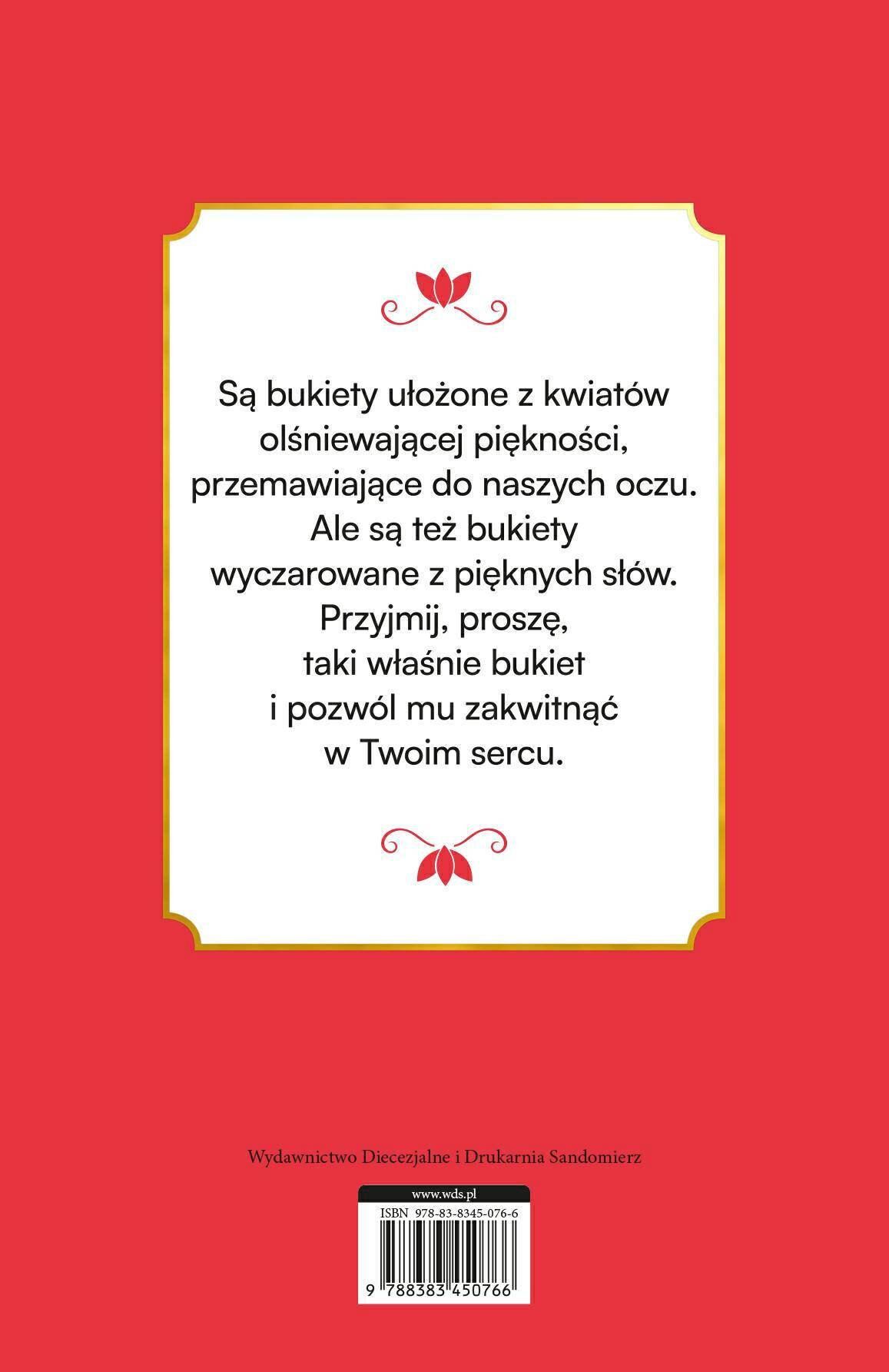 Są bukiety ułożone z kwiatów olśniewającej piękności, przemawiające do naszych oczu. Ale są też bukiety wyczarowane z pięknych słów. Przyjmij, proszę, taki właśnie bukiet i pozwól mu zakwitnąć w Twoim sercu.

Wydawnictwo Diecezjalne i Drukarnia Sandomierz

www.wds.pl

ISBN 978-83-8345-076-6

9 788383 450766